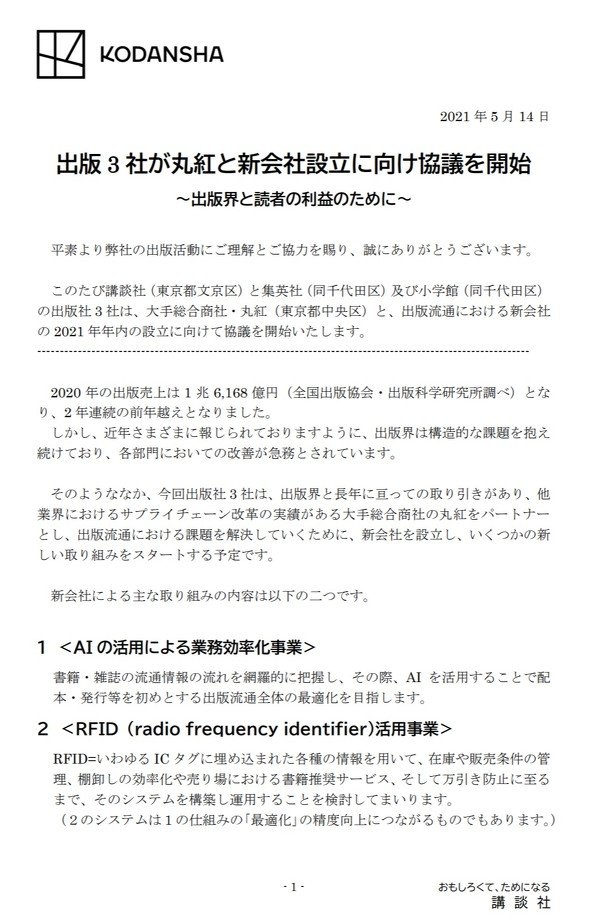 KODANSHA

2021年5月14日

出版3社が丸紅と新会社設立に向け協議を開始

～出版界と読者の利益のために～

平素より弊社の出版活動にご理解とご協力を賜り、誠にありがとうございます。

このたび講談社（東京都文京区）と集英社（同千代田区）及び小学館（同千代田区）の出版社3社は、大手総合商社・丸紅（東京都中央区）と、出版流通における新会社の2021年年内の設立に向けて協議を開始いたします。

2020年の出版売上は1兆6,168億円（全国出版協会・出版科学研究所調べ）となり、2年連続の前年越えとなりました。
しかし、近年さまざまに報じられておりますように、出版界は構造的な課題を抱え続けており、各部門においての改善が急務とされています。

そのようななか、今回出版社3社は、出版界と長年に亘っての取り引きがあり、他業界におけるサプライチェーン改革の実績がある大手総合商社の丸紅をパートナーとし、出版流通における課題を解決していくために、新会社を設立し、いくつかの新しい取り組みをスタートする予定です。

新会社による主な取り組みの内容は以下の二つです。

1 ＜AIの活用による業務効率化事業＞

書籍・雑誌の流通情報の流れを網羅的に把握し、その際、AIを活用することで配本・発行等を初めとする出版流通全体の最適化を目指します。

2 ＜RFID（radio frequency identifier)活用事業＞

RFID=いわゆるICタグに埋め込まれた各種の情報を用いて、在庫や販売条件の管理、棚卸しの効率化や売り場における書籍推奨サービス、そして万引き防止に至るまで、そのシステムを構築し運用することを検討してまいります。
（2のシステムは1の仕組みの「最適化」の精度向上につながるものでもあります。）

- 1 -

おもしろくて、ためになる
講談社